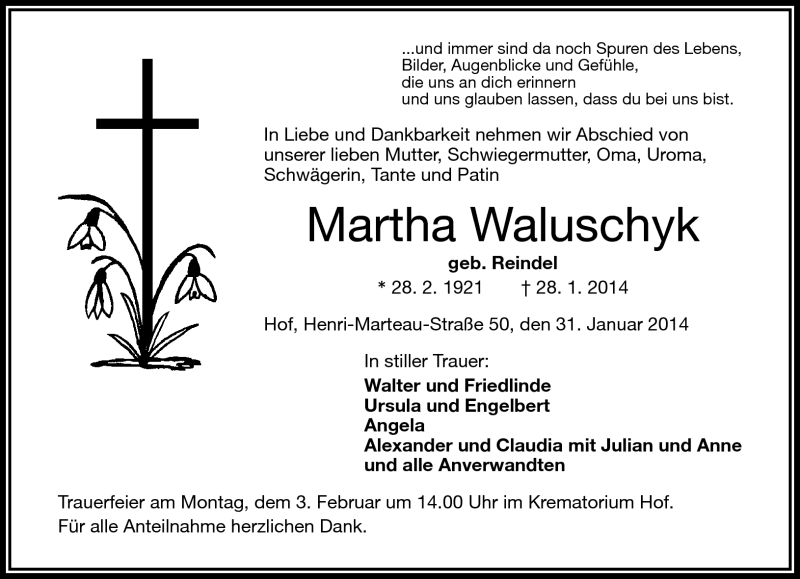 ...und immer sind da noch Spuren des Lebens,
Bilder, Augenblicke und Gefühle,
die uns an dich erinnern
und uns glauben lassen, dass du bei uns bist.

In Liebe und Dankbarkeit nehmen wir Abschied von unserer lieben Mutter, Schwiegermutter, Oma, Uroma, Schwägerin, Tante und Patin

Martha Waluschyk

geb. Reindel

* 28. 2. 1921 † 28. 1. 2014

Hof, Henri-Marteau-Straße 50, den 31. Januar 2014

In stiller Trauer:

Walter und Friedlinde
Ursula und Engelbert
Angela
Alexander und Claudia mit Julian und Anne
und alle Anverwandten

Trauerfeier am Montag, dem 3. Februar um 14.00 Uhr im Krematorium Hof.
Für alle Anteilnahme herzlichen Dank.